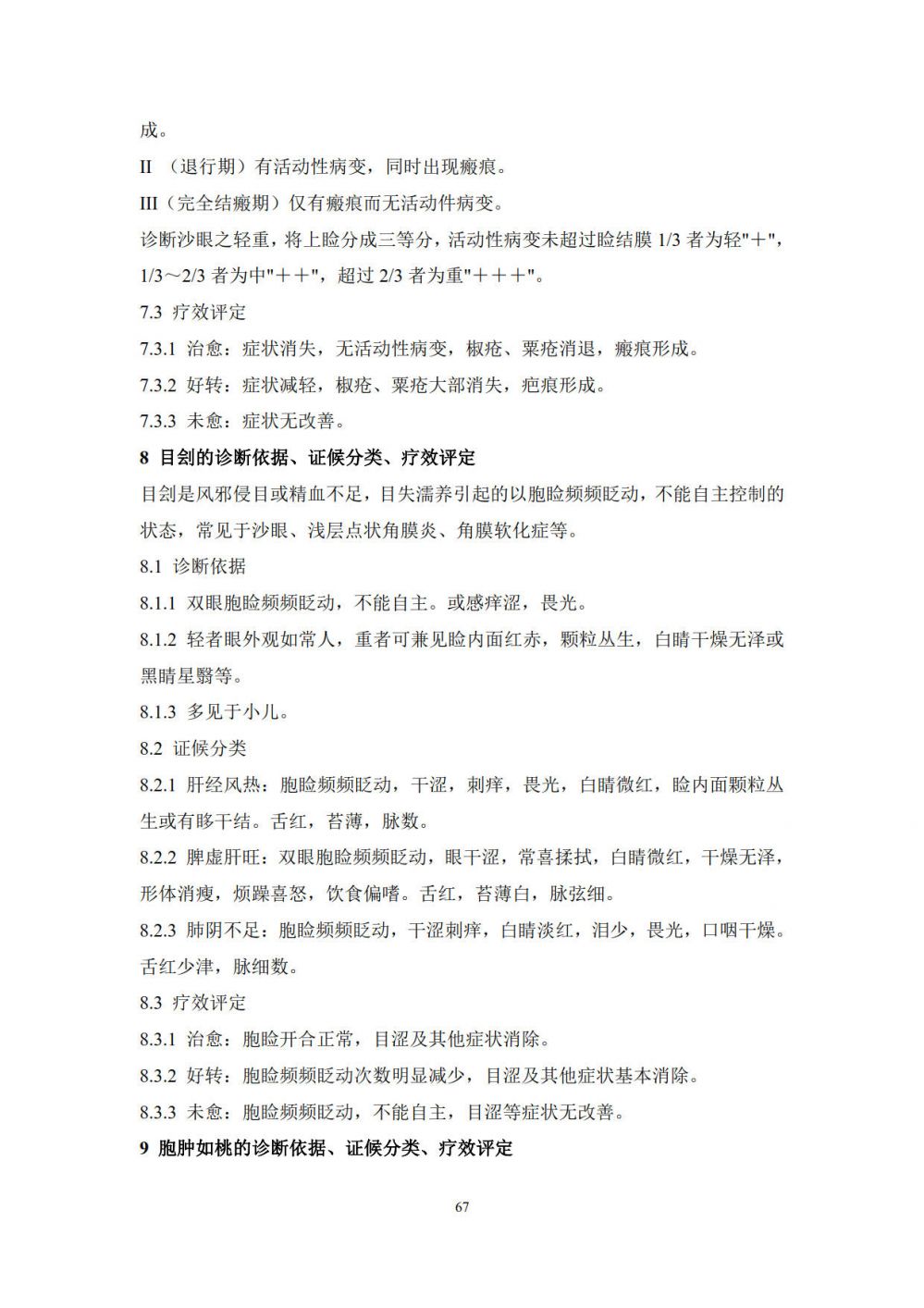 成。

II （退行期）有活动性病变，同时出现瘢痕。

III（完全结瘢期）仅有瘢痕而无活动件病变。

诊断沙眼之轻重，将上睑分成三等分，活动性病变未超过睑结膜 1/3 者为轻"＋"，1/3～2/3 者为中"＋＋"，超过 2/3 者为重"＋＋＋"。

7.3 疗效评定

7.3.1 治愈：症状消失，无活动性病变，椒疮、粟疮消退，瘢痕形成。

7.3.2 好转：症状减轻，椒疮、粟疮大部消失，疤痕形成。

7.3.3 未愈：症状无改善。

8 目劄的诊断依据、证候分类、疗效评定

目劄是风邪侵目或精血不足，目失濡养引起的以胞睑频频眨动，不能自主控制的状态，常见于沙眼、浅层点状角膜炎、角膜软化症等。

8.1 诊断依据

8.1.1 双眼胞睑频频眨动，不能自主。或感痒涩，畏光。

8.1.2 轻者眼外观如常人，重者可兼见睑内面红赤，颗粒丛生，白睛干燥无泽或黑睛星翳等。

8.1.3 多见于小儿。

8.2 证候分类

8.2.1 肝经风热：胞睑频频眨动，干涩，刺痒，畏光，白睛微红，睑内面颗粒丛生或有眵干结。舌红，苔薄，脉数。

8.2.2 脾虚肝旺：双眼胞睑频频眨动，眼干涩，常喜揉拭，白睛微红，干燥无泽，形体消瘦，烦躁喜怒，饮食偏嗜。舌红，苔薄白，脉弦细。

8.2.3 肺阴不足：胞睑频频眨动，干涩刺痒，白睛淡红，泪少，畏光，口咽干燥。舌红少津，脉细数。

8.3 疗效评定

8.3.1 治愈：胞睑开合正常，目涩及其他症状消除。

8.3.2 好转：胞睑频频眨动次数明显减少，目涩及其他症状基本消除。

8.3.3 未愈：胞睑频频眨动，不能自主，目涩等症状无改善。

9 胞肿如桃的诊断依据、证候分类、疗效评定

67